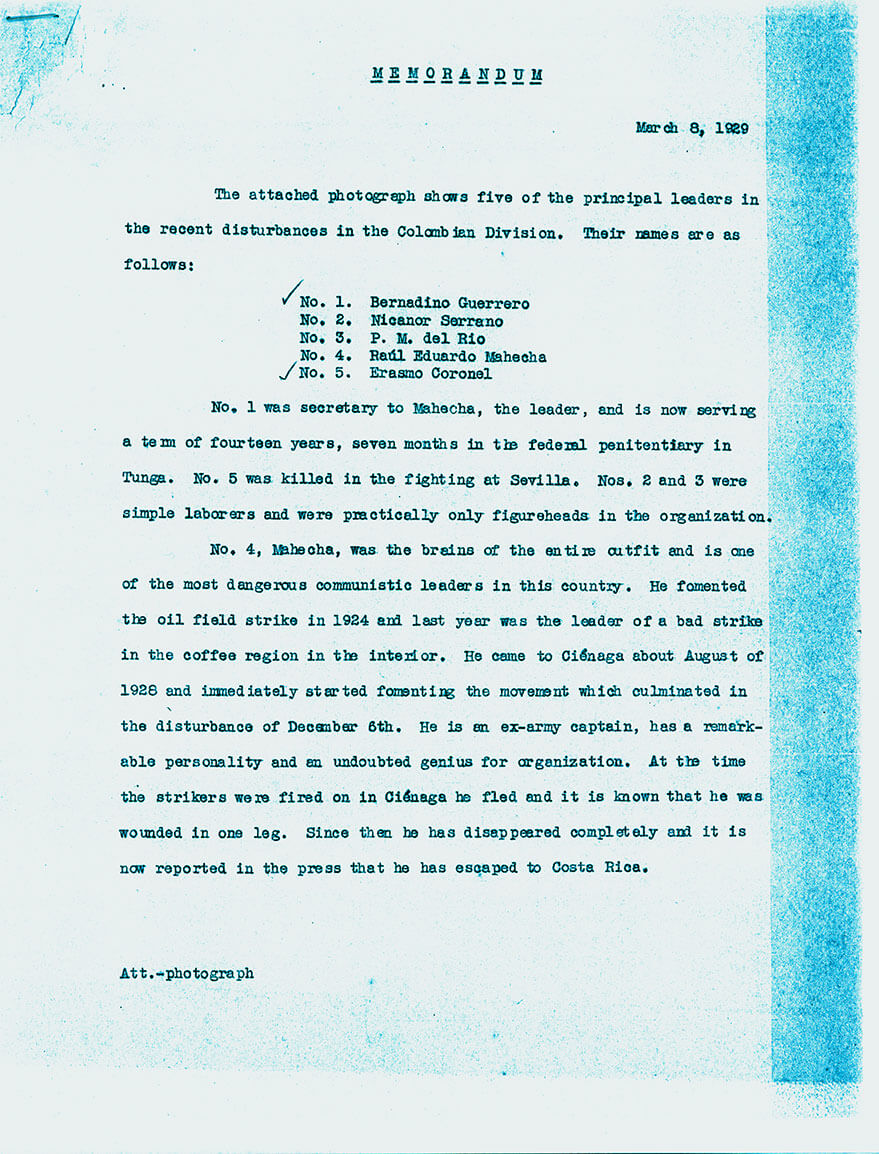 MEMORANDUM

March 8, 1929

The attached photograph shows five of the principal leaders in the recent disturbances in the Colombian Division. Their names are as follows:

No. 1. Bernadino Guerrero
No. 2. Nicanor Serrano
No. 3. P. M. del Rio
No. 4. Raúl Eduardo Mahecha
No. 5. Erasmo Coronel

No. 1 was secretary to Mahecha, the leader, and is now serving a term of fourteen years, seven months in the federal penitentiary in Tunga. No. 5 was killed in the fighting at Sevilla. Nos. 2 and 3 were simple laborers and were practically only figureheads in the organization.

No. 4, Mahecha, was the brains of the entire outfit and is one of the most dangerous communistic leaders in this country. He fomented the oil field strike in 1924 and last year was the leader of a bad strike in the coffee region in the interior. He came to Ciénaga about August of 1928 and immediately started fomenting the movement which culminated in the disturbance of December 6th. He is an ex-army captain, has a remarkable personality and an undoubted genius for organization. At the time the strikers were fired on in Ciénaga he fled and it is known that he was wounded in one leg. Since then he has disappeared completely and it is now reported in the press that he has escaped to Costa Rica.

Att.-photograph